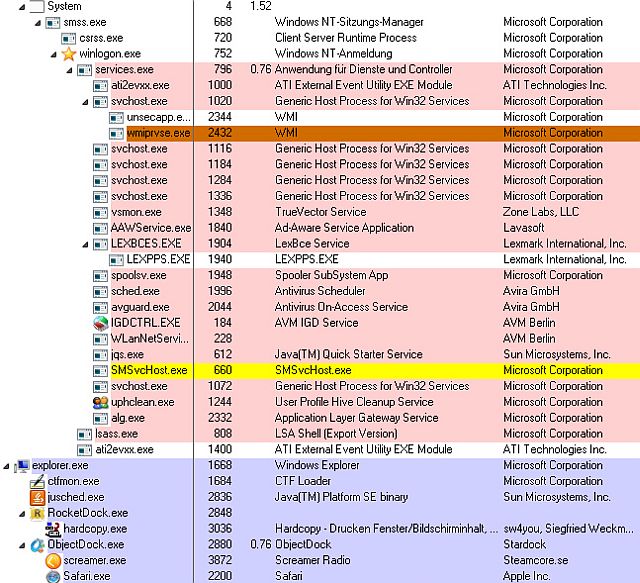 | | | | | |
|---|---|---|---|---|
| System | 4 | 1.52 | | |
| smss.exe | 668 | | Windows NT-Sitzungs-Manager | Microsoft Corporation |
| csrss.exe | 720 | | Client Server Runtime Process | Microsoft Corporation |
| winlogon.exe | 752 | | Windows NT-Anmeldung | Microsoft Corporation |
| services.exe | 796 | 0.76 | Anwendung für Dienste und Controller | Microsoft Corporation |
| ati2evxx.exe | 1000 | | ATI External Event Utility EXE Module | ATI Technologies Inc. |
| svchost.exe | 1020 | | Generic Host Process for Win32 Services | Microsoft Corporation |
| unsecapp.e... | 2344 | | WMI | Microsoft Corporation |
| wmiprvse.exe | 2432 | | WMI | Microsoft Corporation |
| svchost.exe | 1116 | | Generic Host Process for Win32 Services | Microsoft Corporation |
| svchost.exe | 1184 | | Generic Host Process for Win32 Services | Microsoft Corporation |
| svchost.exe | 1284 | | Generic Host Process for Win32 Services | Microsoft Corporation |
| svchost.exe | 1336 | | Generic Host Process for Win32 Services | Microsoft Corporation |
| vsmon.exe | 1348 | | TrueVector Service | Zone Labs, LLC |
| AAWService.exe | 1840 | | Ad-Aware Service Application | Lavasoft |
| LEXBCES.EXE | 1904 | | LexBce Service | Lexmark International, Inc. |
| LEXPPS.EXE | 1940 | | LEXPPS.EXE | Lexmark International, Inc. |
| spoolsv.exe | 1948 | | Spooler SubSystem App | Microsoft Corporation |
| sched.exe | 1996 | | Antivirus Scheduler | Avira GmbH |
| avguard.exe | 2044 | | Antivirus On-Access Service | Avira GmbH |
| IGDCTRL.EXE | 184 | | AVM IGD Service | AVM Berlin |
| WLanNetServi... | 228 | | | AVM Berlin |
| jqs.exe | 612 | | Java(TM) Quick Starter Service | Sun Microsystems, Inc. |
| SMSvcHost.exe | 660 | | SMSvcHost.exe | Microsoft Corporation |
| svchost.exe | 1072 | | Generic Host Process for Win32 Services | Microsoft Corporation |
| uphclean.exe | 1244 | | User Profile Hive Cleanup Service | Microsoft Corporation |
| alg.exe | 2332 | | Application Layer Gateway Service | Microsoft Corporation |
| lsass.exe | 808 | | LSA Shell (Export Version) | Microsoft Corporation |
| ati2evxx.exe | 1400 | | ATI External Event Utility EXE Module | ATI Technologies Inc. |
| explorer.exe | 1668 | | Windows Explorer | Microsoft Corporation |
| ctfmon.exe | 1684 | | CTF Loader | Microsoft Corporation |
| jusched.exe | 2836 | | Java(TM) Platform SE binary | Sun Microsystems, Inc. |
| RocketDock.exe | 2848 | | | |
| hardcopy.exe | 3036 | | Hardcopy - Drucken Fenster/Bildschirminhalt, ... | sw4you, Siegfried Weckm... |
| ObjectDock.exe | 2880 | 0.76 | ObjectDock | Stardock |
| screamer.exe | 3872 | | Screamer Radio | Steamcore.se |
| Safari.exe | 2200 | | Safari | Apple Inc. |